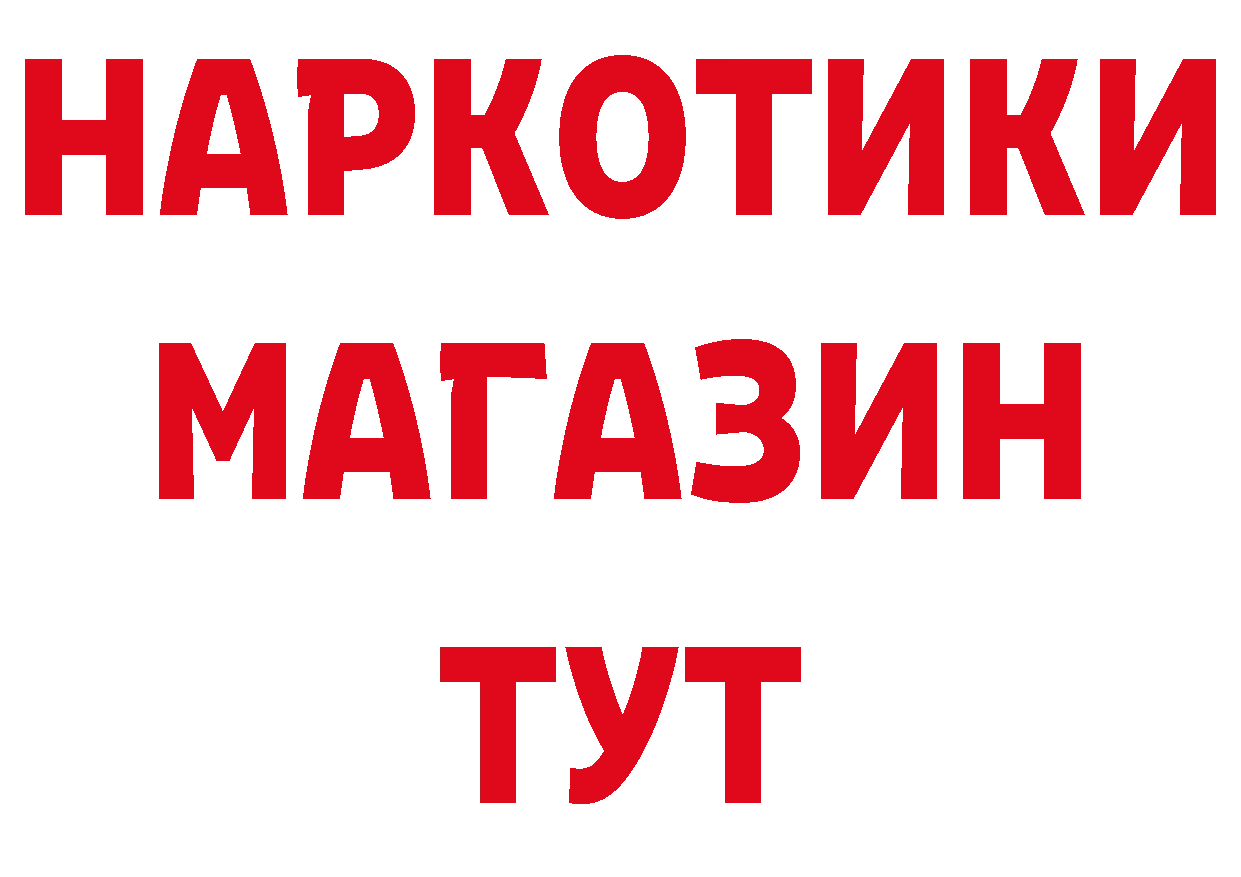 НАРКОТИКИ МАГАЗИН ТУТ